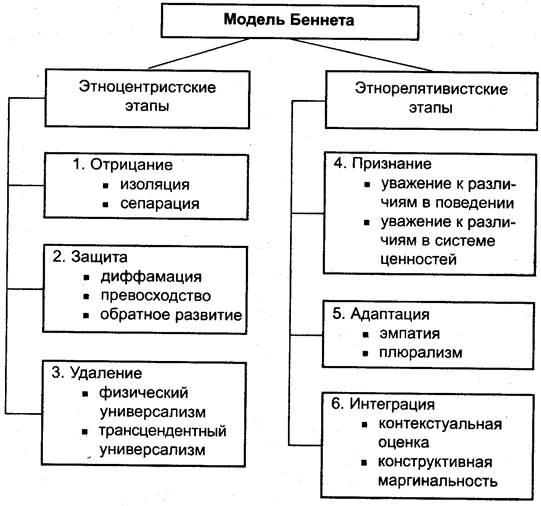 Модель Беннета

Этноцентристские этапы

1. Отрицание
- изоляция
- сепарация

2. Защита
- диффамация
- превосходство
- обратное развитие

3. Удаление
- физический универсализм
- трансцендентный универсализм

Этнорелятивистские этапы

4. Признание
- уважение к различиям в поведении
- уважение к различиям в системе ценностей

5. Адаптация
- эмпатия
- плюрализм

6. Интеграция
- контекстуальная оценка
- конструктивная маргинальность